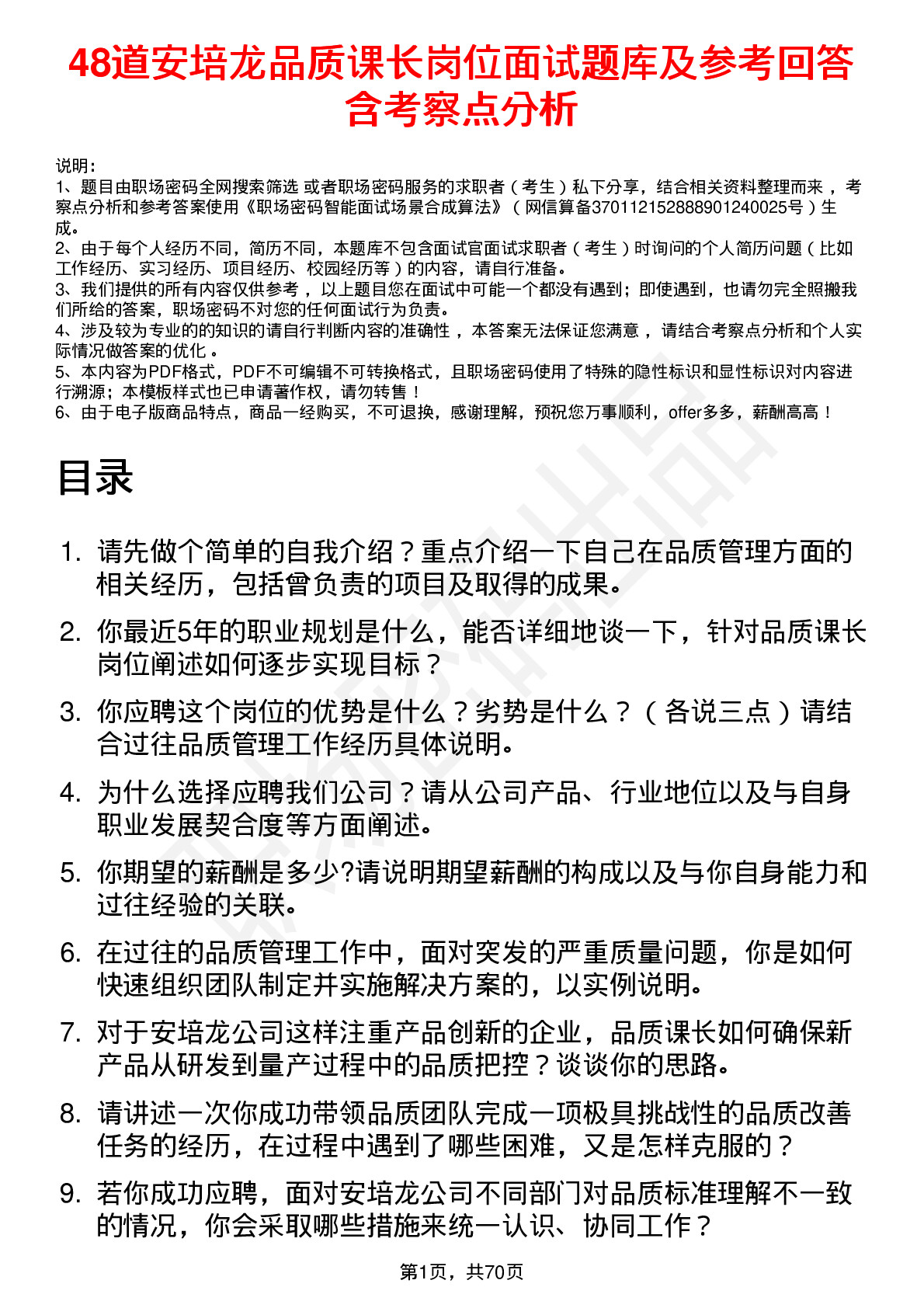 48道安培龙品质课长岗位面试题库及参考回答含考察点分析

说明：
1、题目由职场密码全网搜索筛选 或者职场密码服务的求职者（考生）私下分享，结合相关资料整理而来 ，考察点分析和参考答案使用《职场密码智能面试场景合成算法》（网信算备370112152888901240025号）生成。
2、由于每个人经历不同，简历不同，本题库不包含面试官面试求职者（考生）时询问的个人简历问题（比如工作经历、实习经历、项目经历、校园经历等）的内容，请自行准备。
3、我们提供的所有内容仅供参考 ，以上题目您在面试中可能一个都没有遇到；即使遇到，也请勿完全照搬我们所给的答案，职场密码不对您的任何面试行为负责。
4、涉及较为专业的的知识的请自行判断内容的准确性 ，本答案无法保证您满意 ，请结合考察点分析和个人实际情况做答案的优化 。
5、本内容为PDF格式，PDF不可编辑不可转换格式，且职场密码使用了特殊的隐性标识和显性标识对内容进行溯源；本模板样式也已申请著作权，请勿转售！
6、由于电子版商品特点，商品一经购买，不可退换，感谢理解，预祝您万事顺利，offer多多，薪酬高高！

目录

1. 请先做个简单的自我介绍？重点介绍一下自己在品质管理方面的相关经历，包括曾负责的项目及取得的成果。
2. 你最近5年的职业规划是什么，能否详细地谈一下，针对品质课长岗位阐述如何逐步实现目标？
3. 你应聘这个岗位的优势是什么？劣势是什么？（各说三点）请结合过往品质管理工作经历具体说明。
4. 为什么选择应聘我们公司？请从公司产品、行业地位以及与自身职业发展契合度等方面阐述。
5. 你期望的薪酬是多少?请说明期望薪酬的构成以及与你自身能力和过往经验的关联。
6. 在过往的品质管理工作中，面对突发的严重质量问题，你是如何快速组织团队制定并实施解决方案的，以实例说明。
7. 对于安培龙公司这样注重产品创新的企业，品质课长如何确保新产品从研发到量产过程中的品质把控？谈谈你的思路。
8. 请讲述一次你成功带领品质团队完成一项极具挑战性的品质改善任务的经历，在过程中遇到了哪些困难，又是怎样克服的？
9. 若你成功应聘，面对安培龙公司不同部门对品质标准理解不一致的情况，你会采取哪些措施来统一认识、协同工作？

第1页，共70页